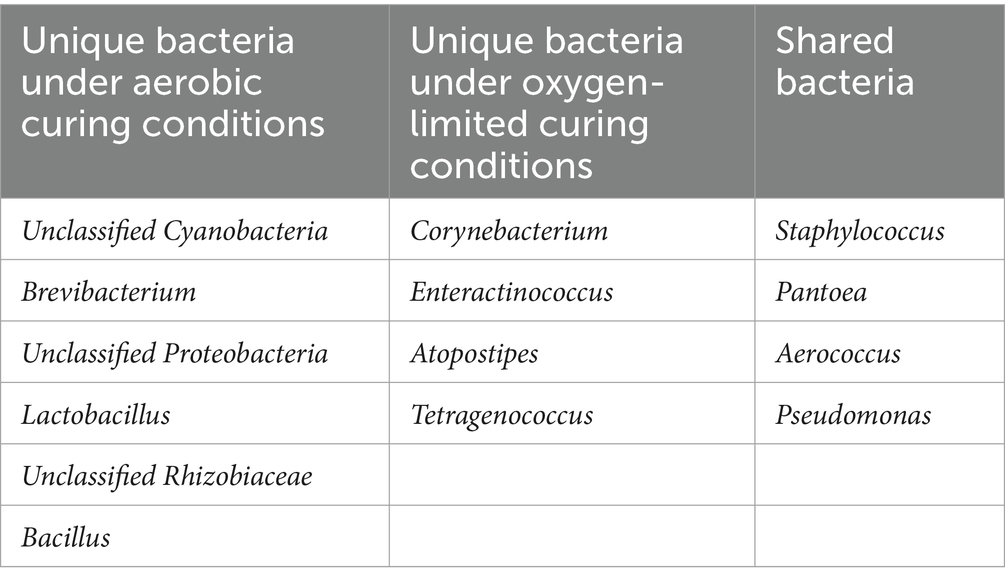 | Unique bacteria under aerobic curing conditions | Unique bacteria under oxygen-limited curing conditions | Shared bacteria |
|---|---|---|
| Unclassified Cyanobacteria | Corynebacterium | Staphylococcus |
| Brevibacterium | Enteractinococcus | Pantoea |
| Unclassified Proteobacteria | Atopostipes | Aerococcus |
| Lactobacillus | Tetragenococcus | Pseudomonas |
| Unclassified Rhizobiaceae | | |
| Bacillus | | |